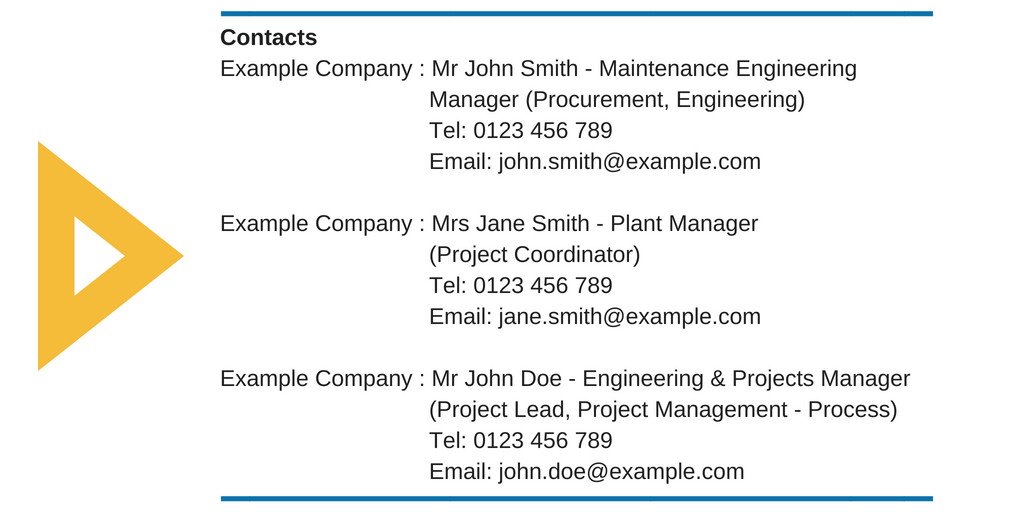 Contacts

Example Company : Mr John Smith - Maintenance Engineering Manager (Procurement, Engineering)
Tel: 0123 456 789
Email: john.smith@example.com

Example Company : Mrs Jane Smith - Plant Manager (Project Coordinator)
Tel: 0123 456 789
Email: jane.smith@example.com

Example Company : Mr John Doe - Engineering & Projects Manager (Project Lead, Project Management - Process)
Tel: 0123 456 789
Email: john.doe@example.com